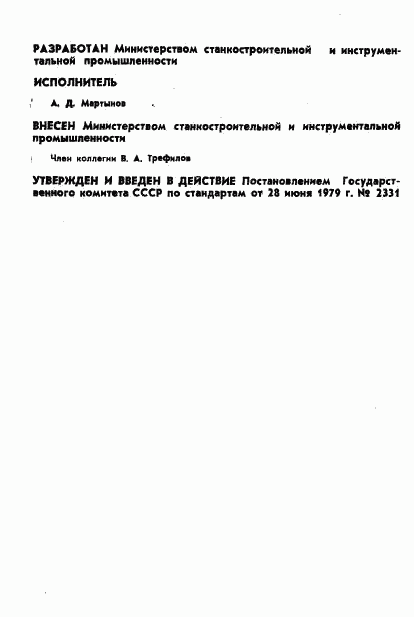 РАЗРАБОТАН Министерством станкостроительной и инструментальной промышленности

ИСПОЛНИТЕЛЬ

А. Д. Мартынов

ВНЕСЕН Министерством станкостроительной и инструментальной промышленности

Член коллегии В. А. Трефилов

УТВЕРЖДЕН И ВВЕДЕН В ДЕЙСТВИЕ Постановлением Государственного комитета СССР по стандартам от 28 июня 1979 г. № 2331